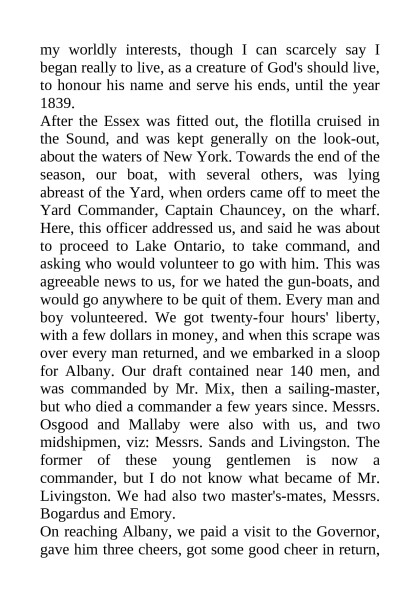 my worldly interests, though I can scarcely say I began really to live, as a creature of God's should live, to honour his name and serve his ends, until the year 1839.

After the Essex was fitted out, the flotilla cruised in the Sound, and was kept generally on the look-out, about the waters of New York. Towards the end of the season, our boat, with several others, was lying abreast of the Yard, when orders came off to meet the Yard Commander, Captain Chauncey, on the wharf. Here, this officer addressed us, and said he was about to proceed to Lake Ontario, to take command, and asking who would volunteer to go with him. This was agreeable news to us, for we hated the gun-boats, and would go anywhere to be quit of them. Every man and boy volunteered. We got twenty-four hours' liberty, with a few dollars in money, and when this scrape was over every man returned, and we embarked in a sloop for Albany. Our draft contained near 140 men, and was commanded by Mr. Mix, then a sailing-master, but who died a commander a few years since. Messrs. Osgood and Mallaby were also with us, and two midshipmen, viz: Messrs. Sands and Livingston. The former of these young gentlemen is now a commander, but I do not know what became of Mr. Livingston. We had also two master's-mates, Messrs. Bogardus and Emory.

On reaching Albany, we paid a visit to the Governor, gave him three cheers, got some good cheer in return,